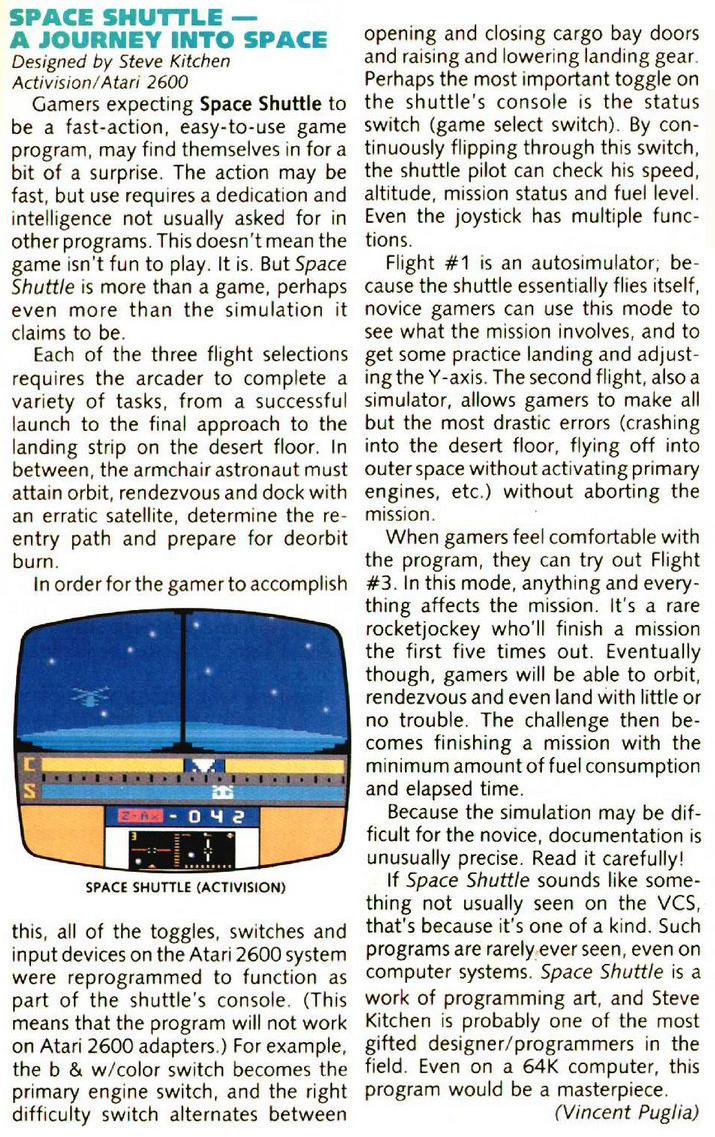 SPACE SHUTTLE — A JOURNEY INTO SPACE
Designed by Steve Kitchen
Activision/Atari 2600

Gamers expecting Space Shuttle to be a fast-action, easy-to-use game program, may find themselves in for a bit of a surprise. The action may be fast, but use requires a dedication and intelligence not usually asked for in other programs. This doesn't mean the game isn't fun to play. It is. But Space Shuttle is more than a game, perhaps even more than the simulation it claims to be.

Each of the three flight selections requires the arcader to complete a variety of tasks, from a successful launch to the final approach to the landing strip on the desert floor. In between, the armchair astronaut must attain orbit, rendezvous and dock with an erratic satellite, determine the reentry path and prepare for deorbit burn.

In order for the gamer to accomplish

C
S
- 0 4 2

SPACE SHUTTLE (ACTIVISION)

this, all of the toggles, switches and input devices on the Atari 2600 system were reprogrammed to function as part of the shuttle's console. (This means that the program will not work on Atari 2600 adapters.) For example, the b & w/color switch becomes the primary engine switch, and the right difficulty switch alternates between opening and closing cargo bay doors and raising and lowering landing gear. Perhaps the most important toggle on the shuttle's console is the status switch (game select switch). By continuously flipping through this switch, the shuttle pilot can check his speed, altitude, mission status and fuel level. Even the joystick has multiple functions.

Flight #1 is an autosimulator; because the shuttle essentially flies itself, novice gamers can use this mode to see what the mission involves, and to get some practice landing and adjusting the Y-axis. The second flight, also a simulator, allows gamers to make all but the most drastic errors (crashing into the desert floor, flying off into outer space without activating primary engines, etc.) without aborting the mission.

When gamers feel comfortable with the program, they can try out Flight #3. In this mode, anything and everything affects the mission. It's a rare rocketjockey who'll finish a mission the first five times out. Eventually though, gamers will be able to orbit, rendezvous and even land with little or no trouble. The challenge then becomes finishing a mission with the minimum amount of fuel consumption and elapsed time.

Because the simulation may be difficult for the novice, documentation is unusually precise. Read it carefully!

If Space Shuttle sounds like something not usually seen on the VCS, that's because it's one of a kind. Such programs are rarely ever seen, even on computer systems. Space Shuttle is a work of programming art, and Steve Kitchen is probably one of the most gifted designer/programmers in the field. Even on a 64K computer, this program would be a masterpiece.

(Vincent Puglia)